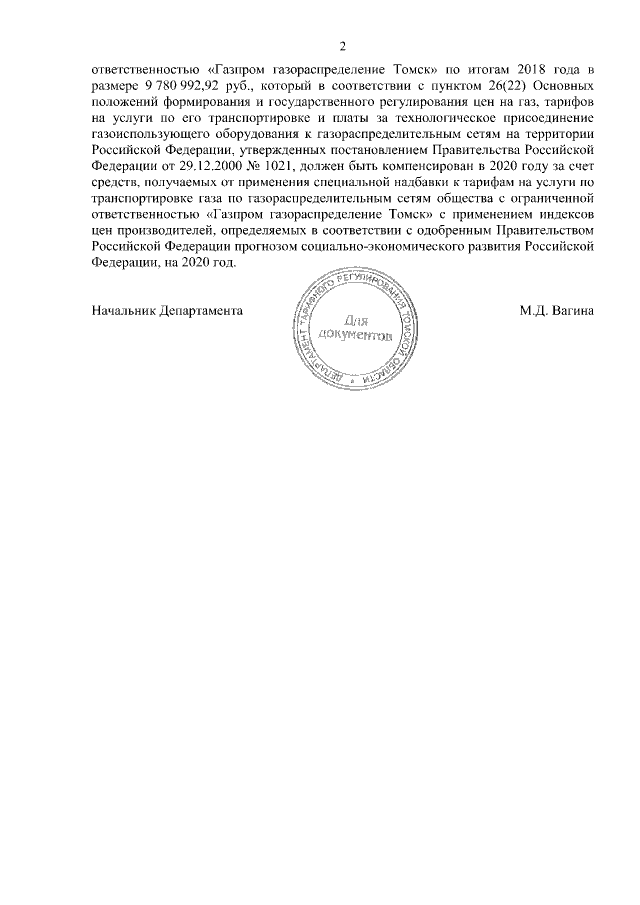 2

ответственностью «Газпром газораспределение Томск» по итогам 2018 года в размере 9 780 992,92 руб., который в соответствии с пунктом 26(22) Основных положений формирования и государственного регулирования цен на газ, тарифов на услуги по его транспортировке и платы за технологическое присоединение газоиспользующего оборудования к газораспределительным сетям на территории Российской Федерации, утвержденных постановлением Правительства Российской Федерации от 29.12.2000 № 1021, должен быть компенсирован в 2020 году за счет средств, получаемых от применения специальной надбавки к тарифам на услуги по транспортировке газа по газораспределительным сетям общества с ограниченной ответственностью «Газпром газораспределение Томск» с применением индексов цен производителей, определяемых в соответствии с одобренным Правительством Российской Федерации прогнозом социально-экономического развития Российской Федерации, на 2020 год.

Начальник Департамента

ДЕПАРТАМЕНТ ТАРИФНОГО РЕГУЛИРОВАНИЯ ТОМСКОЙ ОБЛАСТИ
Для документов

М.Д. Вагина